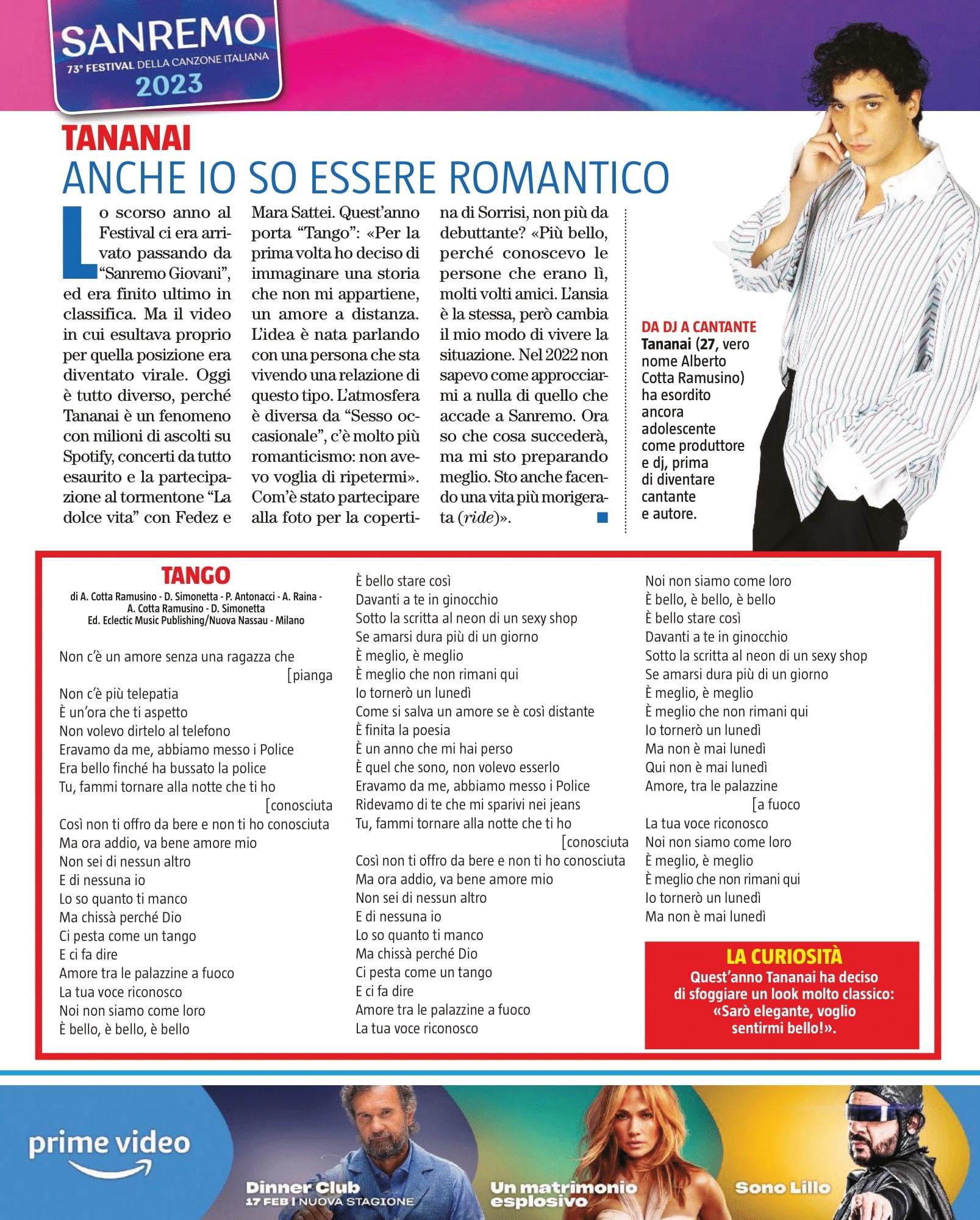 SANREMO
73° FESTIVAL DELLA CANZONE ITALIANA
2023

TANANAI
ANCHE IO SO ESSERE ROMANTICO

Lo scorso anno al Festival ci era arrivato passando da "Sanremo Giovani", ed era finito ultimo in classifica. Ma il video in cui esultava proprio per quella posizione era diventato virale. Oggi è tutto diverso, perché Tananai è un fenomeno con milioni di ascolti su Spotify, concerti da tutto esaurito e la partecipazione al tormentone "La dolce vita" con Fedez e Mara Sattei. Quest'anno porta "Tango": «Per la prima volta ho deciso di immaginare una storia che non mi appartiene, un amore a distanza. L'idea è nata parlando con una persona che sta vivendo una relazione di questo tipo. L'atmosfera è diversa da "Sesso occasionale", c'è molto più romanticismo: non avevo voglia di ripetermi». Com'è stato partecipare alla foto per la copertina di Sorrisi, non più da debuttante? «Più bello, perché conoscevo le persone che erano lì, molti volti amici. L'ansia è la stessa, però cambia il mio modo di vivere la situazione. Nel 2022 non sapevo come approcciarmi a nulla di quello che accade a Sanremo. Ora so che cosa succederà, ma mi sto preparando meglio. Sto anche facendo una vita più morigerata (ride)».

DA DJ A CANTANTE
Tananai (27, vero nome Alberto Cotta Ramusino) ha esordito ancora adolescente come produttore e dj, prima di diventare cantante e autore.

TANGO
di A. Cotta Ramusino - D. Simonetta - P. Antonacci - A. Raina - A. Cotta Ramusino - D. Simonetta
Ed. Eclectic Music Publishing/Nuova Nassau - Milano

Non c'è un amore senza una ragazza che [pianga
Non c'è più telepatia
È un'ora che ti aspetto
Non volevo dirtelo al telefono
Eravamo da me, abbiamo messo i Police
Era bello finché ha bussato la police
Tu, fammi tornare alla notte che ti ho [conosciuta
Così non ti offro da bere e non ti ho conosciuta
Ma ora addio, va bene amore mio
Non sei di nessun altro
E di nessuna io
Lo so quanto ti manco
Ma chissà perché Dio
Ci pesta come un tango
E ci fa dire
Amore tra le palazzine a fuoco
La tua voce riconosco
Noi non siamo come loro
È bello, è bello, è bello
È bello stare così
Davanti a te in ginocchio
Sotto la scritta al neon di un sexy shop
Se amarsi dura più di un giorno
È meglio, è meglio
È meglio che non rimani qui
Io tornerò un lunedì
Come si salva un amore se è così distante
È finita la poesia
È un anno che mi hai perso
È quel che sono, non volevo esserlo
Eravamo da me, abbiamo messo i Police
Ridevamo di te che mi sparivi nei jeans
Tu, fammi tornare alla notte che ti ho [conosciuta
Così non ti offro da bere e non ti ho conosciuta
Ma ora addio, va bene amore mio
Non sei di nessun altro
E di nessuna io
Lo so quanto ti manco
Ma chissà perché Dio
Ci pesta come un tango
E ci fa dire
Amore tra le palazzine a fuoco
La tua voce riconosco
Noi non siamo come loro
È bello, è bello, è bello
È bello stare così
Davanti a te in ginocchio
Sotto la scritta al neon di un sexy shop
Se amarsi dura più di un giorno
È meglio, è meglio
È meglio che non rimani qui
Io tornerò un lunedì
Ma non è mai lunedì
Qui non è mai lunedì
Amore, tra le palazzine [a fuoco
La tua voce riconosco
Noi non siamo come loro
È meglio, è meglio
È meglio che non rimani qui
Io tornerò un lunedì
Ma non è mai lunedì

LA CURIOSITÀ
Quest'anno Tananai ha deciso di sfoggiare un look molto classico: «Sarò elegante, voglio sentirmi bello!».

prime video
Dinner Club
17 FEB | NUOVA STAGIONE
Un matrimonio esplosivo
Sono Lillo